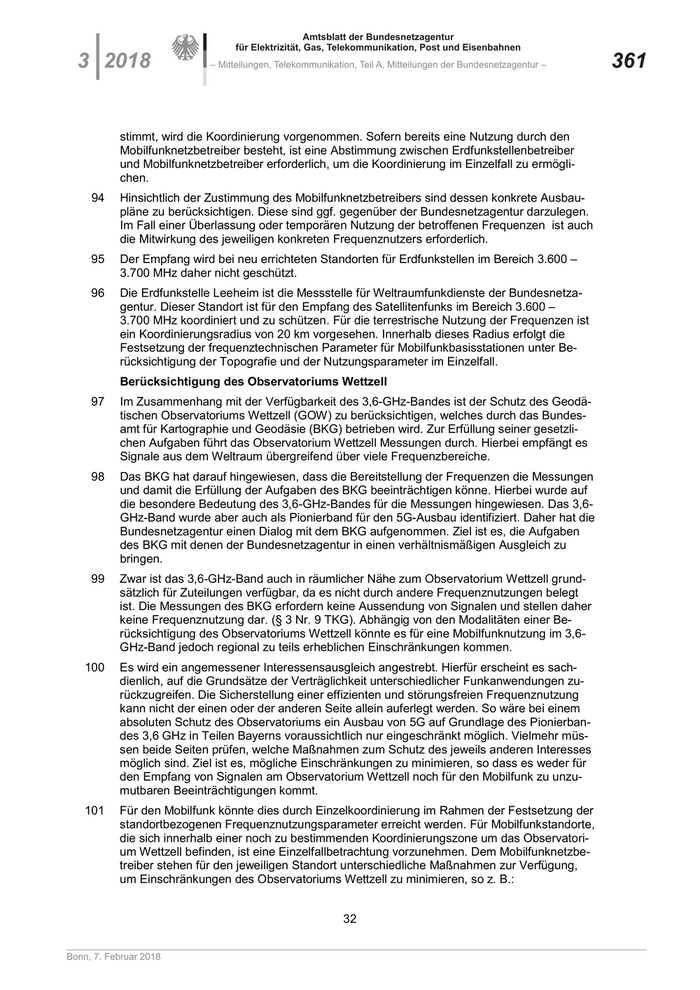 3 | 2018

Amtsblatt der Bundesnetzagentur für Elektrizität, Gas, Telekommunikation, Post und Eisenbahnen

– Mitteilungen, Telekommunikation, Teil A, Mitteilungen der Bundesnetzagentur –

361

stimmt, wird die Koordinierung vorgenommen. Sofern bereits eine Nutzung durch den Mobilfunknetzbetreiber besteht, ist eine Abstimmung zwischen Erdfunkstellenbetreiber und Mobilfunknetzbetreiber erforderlich, um die Koordinierung im Einzelfall zu ermöglichen.

94 Hinsichtlich der Zustimmung des Mobilfunknetzbetreibers sind dessen konkrete Ausbaupläne zu berücksichtigen. Diese sind ggf. gegenüber der Bundesnetzagentur darzulegen. Im Fall einer Überlassung oder temporären Nutzung der betroffenen Frequenzen ist auch die Mitwirkung des jeweiligen konkreten Frequenznutzers erforderlich.

95 Der Empfang wird bei neu errichteten Standorten für Erdfunkstellen im Bereich 3.600 – 3.700 MHz daher nicht geschützt.

96 Die Erdfunkstelle Leeheim ist die Messstelle für Weltraumfunkdienste der Bundesnetzagentur. Dieser Standort ist für den Empfang des Satellitenfunks im Bereich 3.600 – 3.700 MHz koordiniert und zu schützen. Für die terrestrische Nutzung der Frequenzen ist ein Koordinierungsradius von 20 km vorgesehen. Innerhalb dieses Radius erfolgt die Festsetzung der frequenztechnischen Parameter für Mobilfunkbasisstationen unter Berücksichtigung der Topografie und der Nutzungsparameter im Einzelfall.

Berücksichtigung des Observatoriums Wettzell

97 Im Zusammenhang mit der Verfügbarkeit des 3,6-GHz-Bandes ist der Schutz des Geodätischen Observatoriums Wettzell (GOW) zu berücksichtigen, welches durch das Bundesamt für Kartographie und Geodäsie (BKG) betrieben wird. Zur Erfüllung seiner gesetzlichen Aufgaben führt das Observatorium Wettzell Messungen durch. Hierbei empfängt es Signale aus dem Weltraum übergreifend über viele Frequenzbereiche.

98 Das BKG hat darauf hingewiesen, dass die Bereitstellung der Frequenzen die Messungen und damit die Erfüllung der Aufgaben des BKG beeinträchtigen könne. Hierbei wurde auf die besondere Bedeutung des 3,6-GHz-Bandes für die Messungen hingewiesen. Das 3,6-GHz-Band wurde aber auch als Pionierband für den 5G-Ausbau identifiziert. Daher hat die Bundesnetzagentur einen Dialog mit dem BKG aufgenommen. Ziel ist es, die Aufgaben des BKG mit denen der Bundesnetzagentur in einen verhältnismäßigen Ausgleich zu bringen.

99 Zwar ist das 3,6-GHz-Band auch in räumlicher Nähe zum Observatorium Wettzell grundsätzlich für Zuteilungen verfügbar, da es nicht durch andere Frequenznutzungen belegt ist. Die Messungen des BKG erfordern keine Aussendung von Signalen und stellen daher keine Frequenznutzung dar. (§ 3 Nr. 9 TKG). Abhängig von den Modalitäten einer Berücksichtigung des Observatoriums Wettzell könnte es für eine Mobilfunknutzung im 3,6-GHz-Band jedoch regional zu teils erheblichen Einschränkungen kommen.

100 Es wird ein angemessener Interessensausgleich angestrebt. Hierfür erscheint es sachdienlich, auf die Grundsätze der Verträglichkeit unterschiedlicher Funkanwendungen zurückzugreifen. Die Sicherstellung einer effizienten und störungsfreien Frequenznutzung kann nicht der einen oder der anderen Seite allein auferlegt werden. So wäre bei einem absoluten Schutz des Observatoriums ein Ausbau von 5G auf Grundlage des Pionierbandes 3,6 GHz in Teilen Bayerns voraussichtlich nur eingeschränkt möglich. Vielmehr müssen beide Seiten prüfen, welche Maßnahmen zum Schutz des jeweils anderen Interesses möglich sind. Ziel ist es, mögliche Einschränkungen zu minimieren, so dass es weder für den Empfang von Signalen am Observatorium Wettzell noch für den Mobilfunk zu unzumutbaren Beeinträchtigungen kommt.

101 Für den Mobilfunk könnte dies durch Einzelkoordinierung im Rahmen der Festsetzung der standortbezogenen Frequenznutzungsparameter erreicht werden. Für Mobilfunkstandorte, die sich innerhalb einer noch zu bestimmenden Koordinierungszone um das Observatorium Wettzell befinden, ist eine Einzelfallbetrachtung vorzunehmen. Dem Mobilfunknetzbetreiber stehen für den jeweiligen Standort unterschiedliche Maßnahmen zur Verfügung, um Einschränkungen des Observatoriums Wettzell zu minimieren, so z. B.:

32

Bonn, 7. Februar 2018